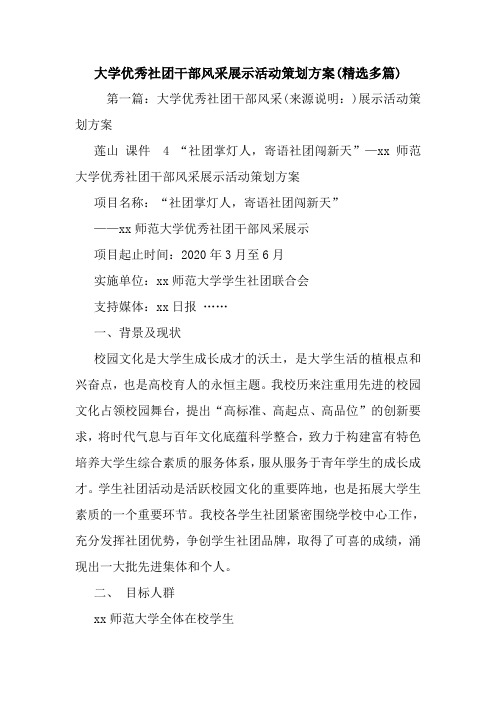 大学优秀社团干部风采展示活动策划方案(精选多篇)

第一篇：大学优秀社团干部风采(来源说明：)展示活动策划方案

莲山 课件 4 “社团掌灯人，寄语社团闯新天”—xx 师范大学优秀社团干部风采展示活动策划方案

项目名称：“社团掌灯人，寄语社团闯新天”

——xx 师范大学优秀社团干部风采展示

项目起止时间：2020 年 3 月至 6 月

实施单位：xx 师范大学学生社团联合会

支持媒体：xx 日报 ……

一、背景及现状

校园文化是大学生成长成才的沃土，是大学生活的植根点和兴奋点，也是高校育人的永恒主题。我校历来注重用先进的校园文化占领校园舞台，提出“高标准、高起点、高品位”的创新要求，将时代气息与百年文化底蕴科学整合，致力于构建富有特色培养大学生综合素质的服务体系，服从服务于青年学生的成长成才。学生社团活动是活跃校园文化的重要阵地，也是拓展大学生素质的一个重要环节。我校各学生社团紧密围绕学校中心工作，充分发挥社团优势，争创学生社团品牌，取得了可喜的成绩，涌现出一大批先进集体和个人。

二、 目标人群

xx 师范大学全体在校学生